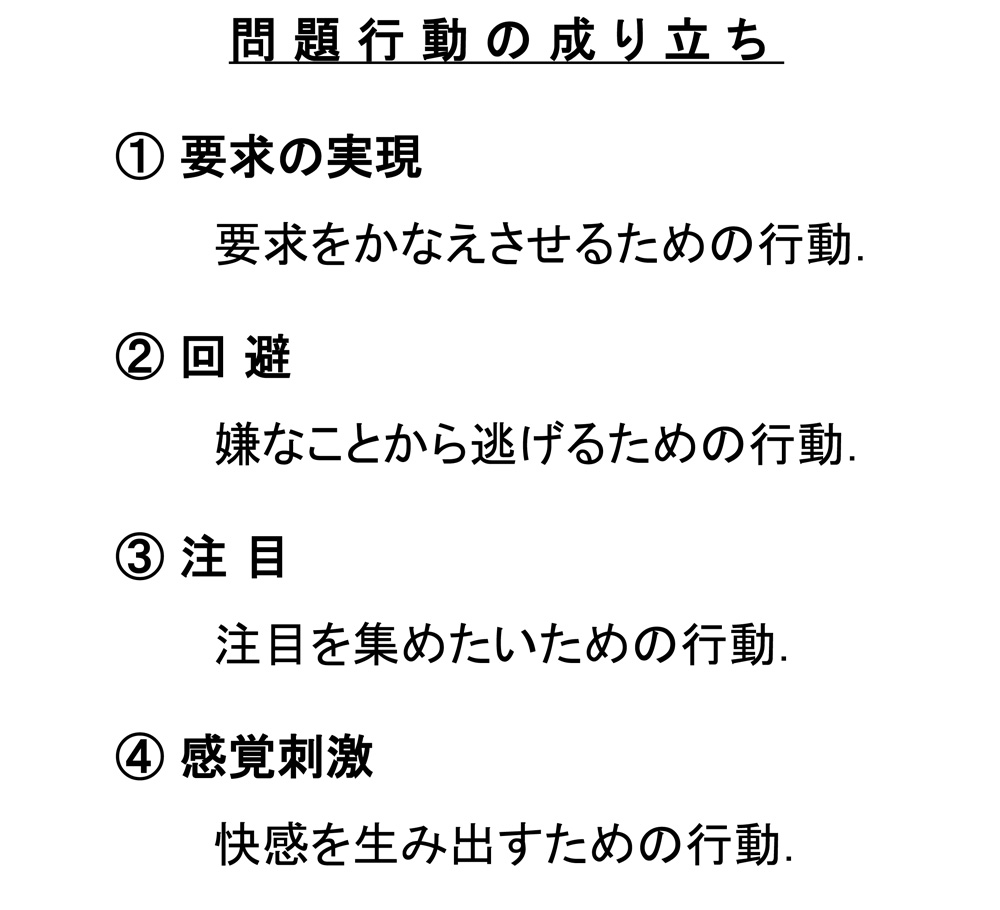 問題行動の成り立ち

① 要求の実現

要求をかなえさせるための行動.

② 回 避

嫌なことから逃げるための行動.

③ 注 目

注目を集めたいための行動.

④ 感覚刺激

快感を生み出すための行動.